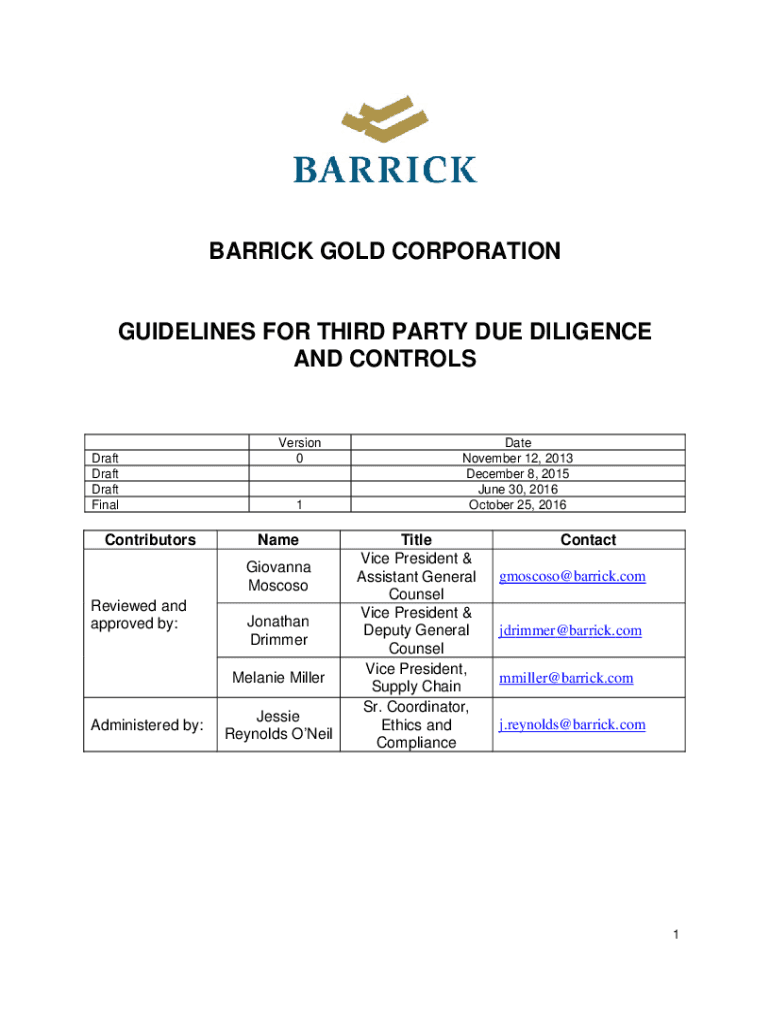 BARRICK

BARRICK GOLD CORPORATION

GUIDELINES FOR THIRD PARTY DUE DILIGENCE AND CONTROLS

| | Version | Date |
|---|---|---|
| Draft | 0 | November 12, 2013 |
| Draft | | December 8, 2015 |
| Draft | | June 30, 2016 |
| Final | 1 | October 25, 2016 |

| Contributors | Name | Title | Contact |
|---|---|---|---|
| Reviewed and approved by: | Giovanna Moscoso | Vice President & Assistant General Counsel | gmoscoso@barrick.com |
| | Jonathan Drimmer | Vice President & Deputy General Counsel | jdrimmer@barrick.com |
| | Melanie Miller | Vice President, Supply Chain | mmiller@barrick.com |
| Administered by: | Jessie Reynolds O'Neil | Sr. Coordinator, Ethics and Compliance | j.reynolds@barrick.com |

1